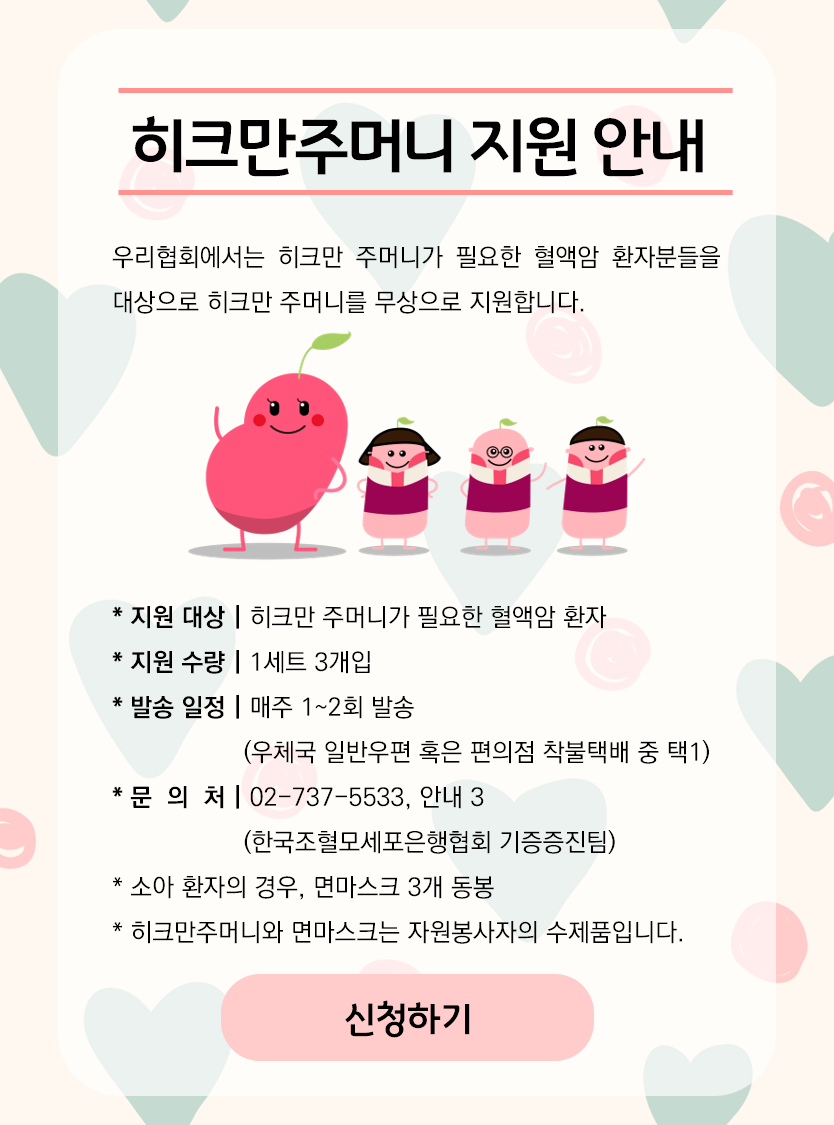 히크만주머니 지원 안내

우리협회에서는 히크만 주머니가 필요한 혈액암 환자분들을 대상으로 히크만 주머니를 무상으로 지원합니다.

* 지원 대상 | 히크만 주머니가 필요한 혈액암 환자
* 지원 수량 | 1세트 3개입
* 발송 일정 | 매주 1~2회 발송
(우체국 일반우편 혹은 편의점 착불택배 중 택1)
* 문 의 처 | 02-737-5533, 안내 3
(한국조혈모세포은행협회 기증증진팀)
* 소아 환자의 경우, 면마스크 3개 동봉
* 히크만주머니와 면마스크는 자원봉사자의 수제품입니다.

신청하기